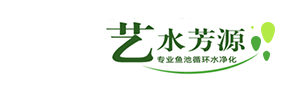 艺水芳源
专业鱼池循环水净化